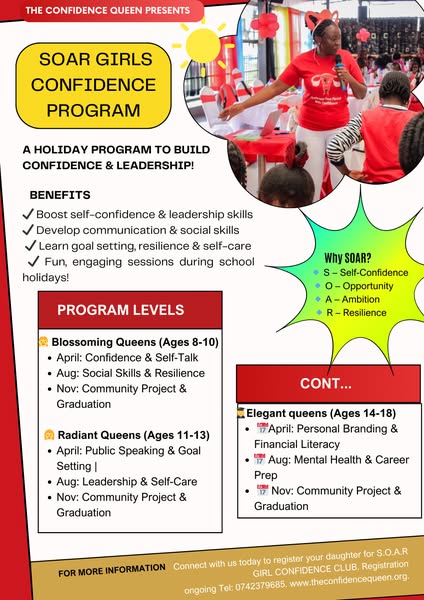 THE CONFIDENCE QUEEN PRESENTS

SOAR GIRLS CONFIDENCE PROGRAM

A HOLIDAY PROGRAM TO BUILD CONFIDENCE & LEADERSHIP!

BENEFITS

✓ Boost self-confidence & leadership skills
✓ Develop communication & social skills
✓ Learn goal setting, resilience & self-care
✓ Fun, engaging sessions during school holidays!

Why SOAR?
S – Self-Confidence
O – Opportunity
A – Ambition
R – Resilience

PROGRAM LEVELS

Blossoming Queens (Ages 8-10)
• April: Confidence & Self-Talk
• Aug: Social Skills & Resilience
• Nov: Community Project & Graduation

Radiant Queens (Ages 11-13)
• April: Public Speaking & Goal Setting |
• Aug: Leadership & Self-Care
• Nov: Community Project & Graduation

CONT...

Elegant queens (Ages 14-18)
• April: Personal Branding & Financial Literacy
• Aug: Mental Health & Career Prep
• Nov: Community Project & Graduation

FOR MORE INFORMATION Connect with us today to register your daughter for S.O.A.R GIRL CONFIDENCE CLUB. Registration ongoing Tel: 0742379685. www.theconfidencequeen.org.